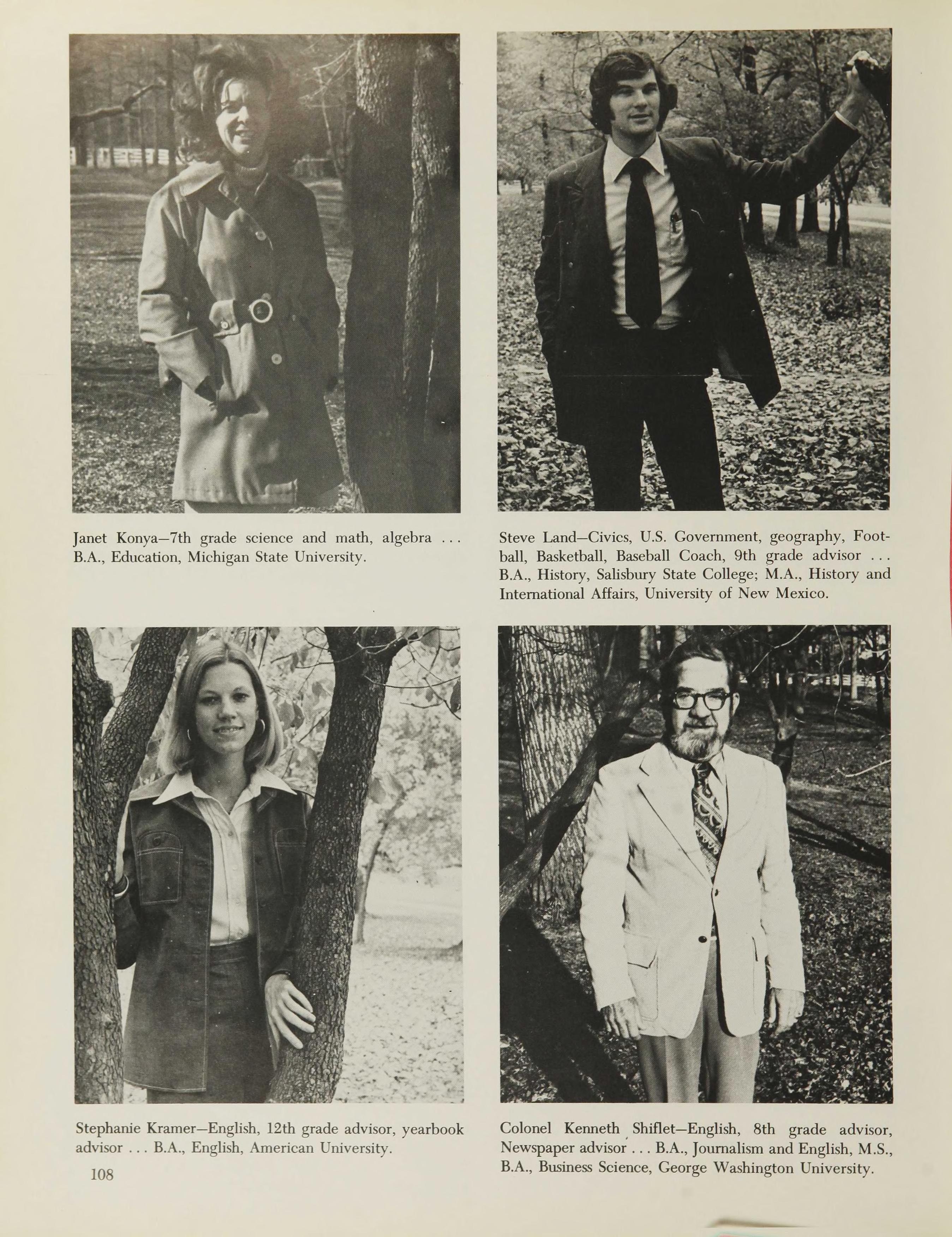 Janet Konya—7th grade science and math, algebra ... B.A., Education, Michigan State University.

Steve Land—Civics, U.S. Government, geography, Football, Basketball, Baseball Coach, 9th grade advisor ... B.A., History, Salisbury State College; M.A., History and International Affairs, University of New Mexico.

Stephanie Kramer—English, 12th grade advisor, yearbook advisor ... B.A., English, American University.

108

Colonel Kenneth Shiflet—English, 8th grade advisor, Newspaper advisor ... B.A., Journalism and English, M.S., B.A., Business Science, George Washington University.